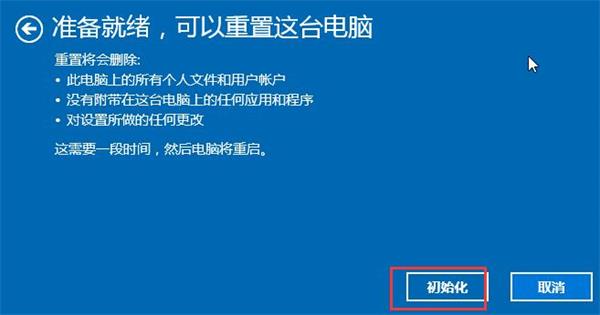 准备就绪，可以重置这台电脑

重置将会删除:
• 此电脑上的所有个人文件和用户帐户
• 没有附带在这台电脑上的任何应用和程序
• 对设置所做的任何更改

这需要一段时间，然后电脑将重启。

初始化

取消